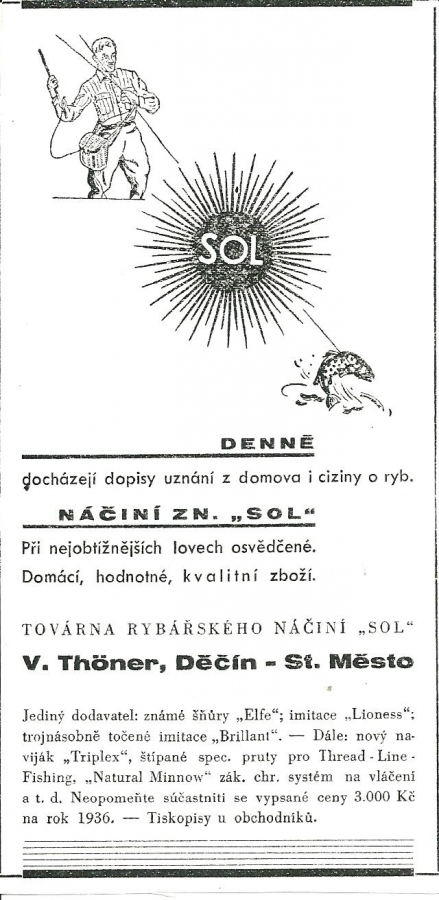 SOL

DENNĚ

docházejí dopisy uznání z domova i ciziny o ryb.

NÁČINÍ ZN. „SOL“

Při nejobtížnějších lovech osvědčené.

Domácí, hodnotné, kvalitní zboží.

TOVÁRNA RYBÁŘSKÉHO NÁČINÍ „SOL“

V. Thöner, Děčín - St. Město

Jediný dodavatel: známé šňůry „Elfe“; imitace „Lioness“; trojnásobně točené imitace „Brillant“. — Dále: nový naviják „Triplex“, štípané spec. pruty pro Thread - Line - Fishing, „Natural Minnow“ zák. chr. systém na vláčení a t. d. Neopomeňte súčastniti se vypsané ceny 3.000 Kč na rok 1936. — Tiskopisy u obchodníků.